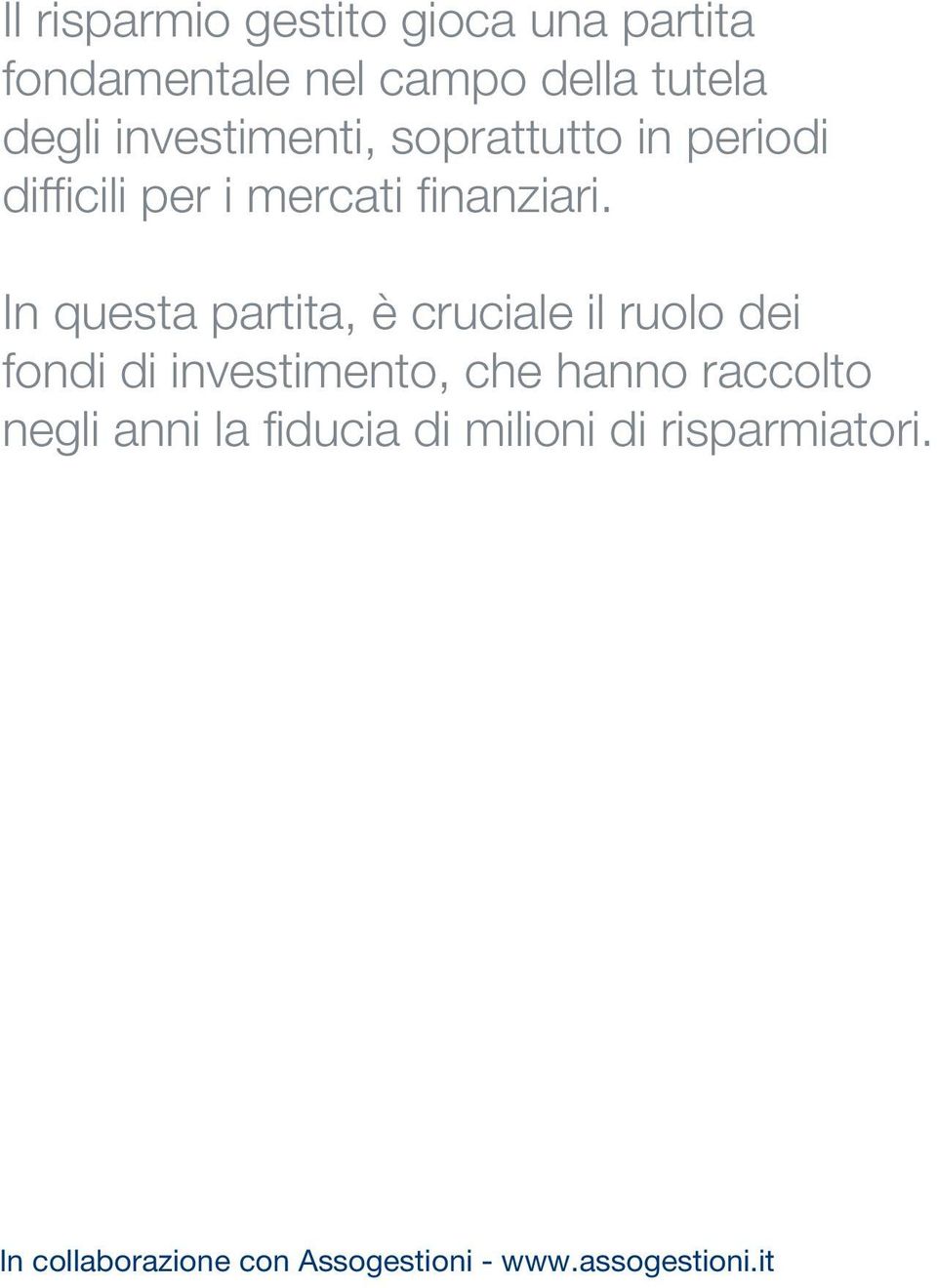 Il risparmio gestito gioca una partita fondamentale nel campo della tutela degli investimenti, soprattutto in periodi difficili per i mercati finanziari.

In questa partita, è cruciale il ruolo dei fondi di investimento, che hanno raccolto negli anni la fiducia di milioni di risparmiatori.

In collaborazione con Assogestioni - www.assogestioni.it